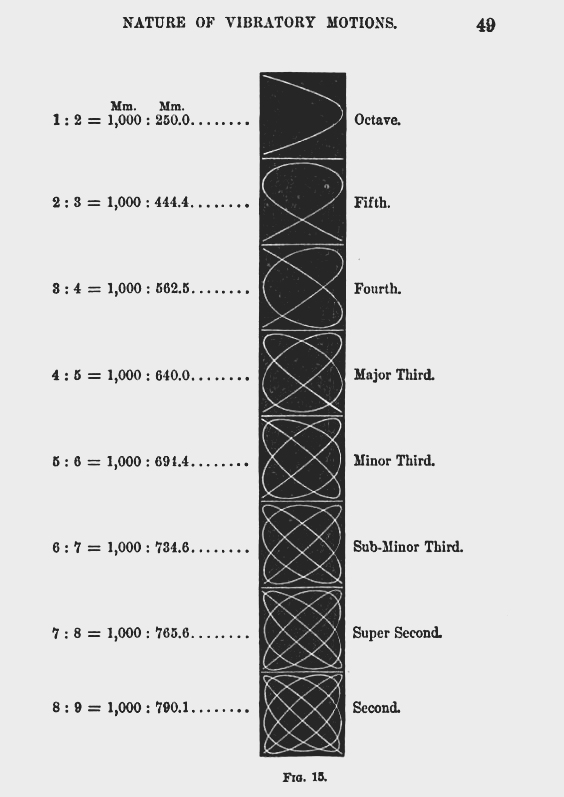 NATURE OF VIBRATORY MOTIONS. 49

Mm. Mm.
1 : 2 = 1,000 : 250.0 Octave.

2 : 3 = 1,000 : 444.4 Fifth.

3 : 4 = 1,000 : 562.5 Fourth.

4 : 5 = 1,000 : 640.0 Major Third.

5 : 6 = 1,000 : 694.4 Minor Third.

6 : 7 = 1,000 : 734.6 Sub-Minor Third.

7 : 8 = 1,000 : 765.6 Super Second.

8 : 9 = 1,000 : 790.1 Second.

Fig. 15.